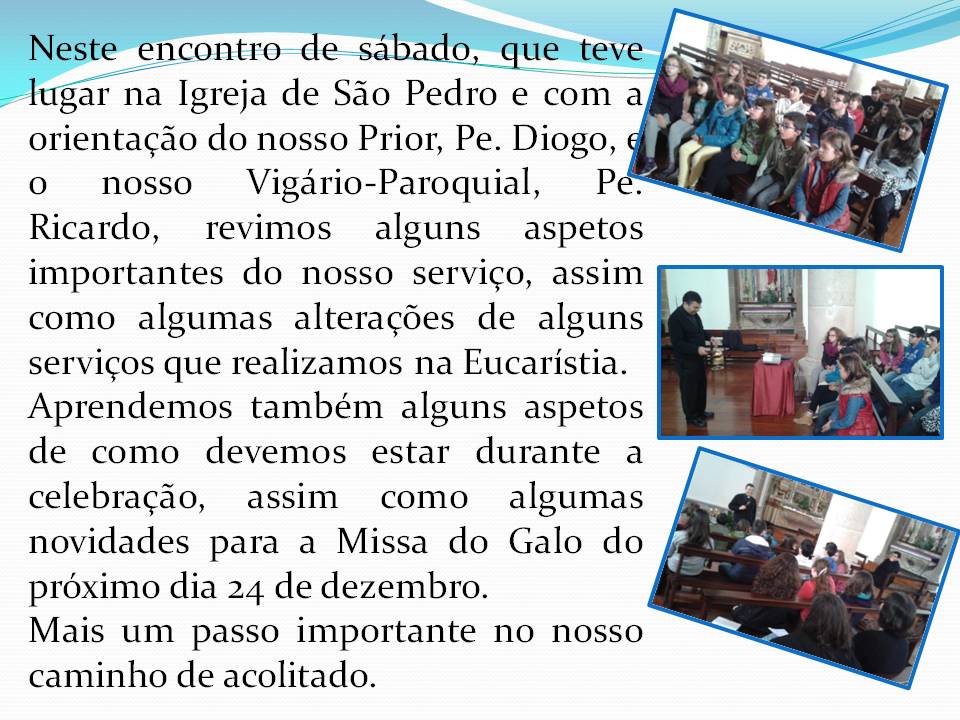 Neste encontro de sábado, que teve lugar na Igreja de São Pedro e com a orientação do nosso Prior, Pe. Diogo, e o nosso Vigário-Paroquial, Pe. Ricardo, revimos alguns aspetos importantes do nosso serviço, assim como algumas alterações de alguns serviços que realizamos na Eucarístia.

Aprendemos também alguns aspetos de como devemos estar durante a celebração, assim como algumas novidades para a Missa do Galo do próximo dia 24 de dezembro.

Mais um passo importante no nosso caminho de acolitado.